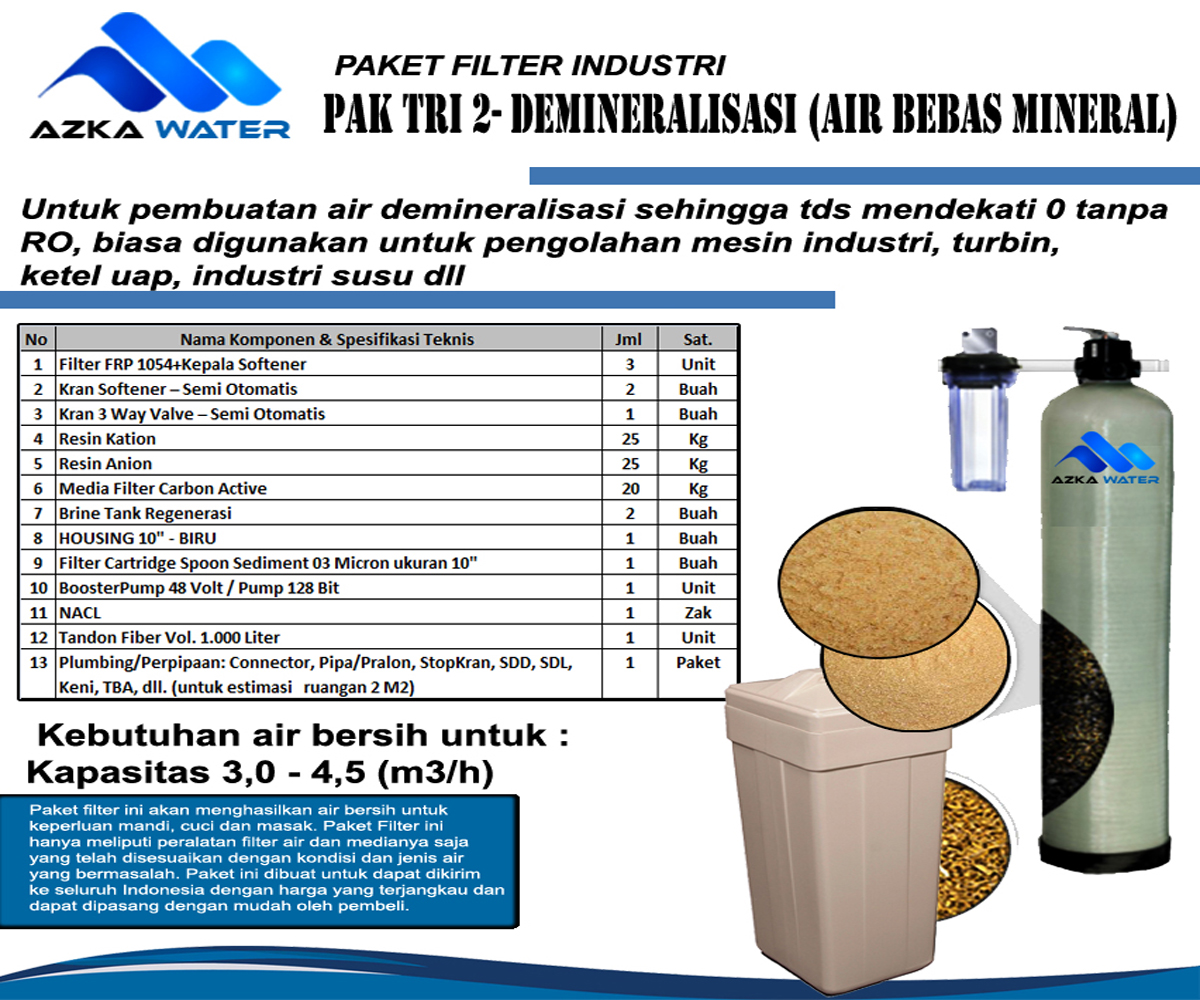 AZKA WATER

PAKET FILTER INDUSTRI

PAK TRI 2- DEMINERALISASI (AIR BEBAS MINERAL)

Untuk pembuatan air demineralisasi sehingga tds mendekati 0 tanpa RO, biasa digunakan untuk pengolahan mesin industri, turbin, ketel uap, industri susu dll

| No | Nama Komponen & Spesifikasi Teknis | Jml | Sat. |
|---|---|---|---|
| 1 | Filter FRP 1054+Kepala Softener | 3 | Unit |
| 2 | Kran Softener – Semi Otomatis | 2 | Buah |
| 3 | Kran 3 Way Valve – Semi Otomatis | 1 | Buah |
| 4 | Resin Kation | 25 | Kg |
| 5 | Resin Anion | 25 | Kg |
| 6 | Media Filter Carbon Active | 20 | Kg |
| 7 | Brine Tank Regenerasi | 2 | Buah |
| 8 | HOUSING 10" - BIRU | 1 | Buah |
| 9 | Filter Cartridge Spoon Sediment 03 Micron ukuran 10" | 1 | Buah |
| 10 | BoosterPump 48 Volt / Pump 128 Bit | 1 | Unit |
| 11 | NACL | 1 | Zak |
| 12 | Tandon Fiber Vol. 1.000 Liter | 1 | Unit |
| 13 | Plumbing/Perpipaan: Connector, Pipa/Pralon, StopKran, SDD, SDL, Keni, TBA, dll. (untuk estimasi ruangan 2 M2) | 1 | Paket |

Kebutuhan air bersih untuk :
Kapasitas 3,0 - 4,5 (m3/h)

Paket filter ini akan menghasilkan air bersih untuk keperluan mandi, cuci dan masak. Paket Filter ini hanya meliputi peralatan filter air dan medianya saja yang telah disesuaikan dengan kondisi dan jenis air yang bermasalah. Paket ini dibuat untuk dapat dikirim ke seluruh Indonesia dengan harga yang terjangkau dan dapat dipasang dengan mudah oleh pembeli.

AZKA WATER